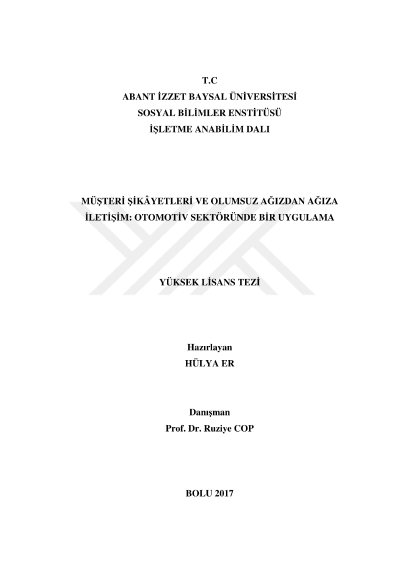 T.C
ABANT İZZET BAYSAL ÜNİVERSİTESİ
SOSYAL BİLİMLER ENSTİTÜSÜ
İŞLETME ANABİLİM DALI

MÜŞTERİ ŞİKÂYETLERİ VE OLUMSUZ AĞIZDAN AĞIZA İLETİŞİM: OTOMOTİV SEKTÖRÜNDE BİR UYGULAMA

YÜKSEK LİSANS TEZİ

Hazırlayan
HÜLYA ER

Danışman
Prof. Dr. Ruziye COP

BOLU 2017